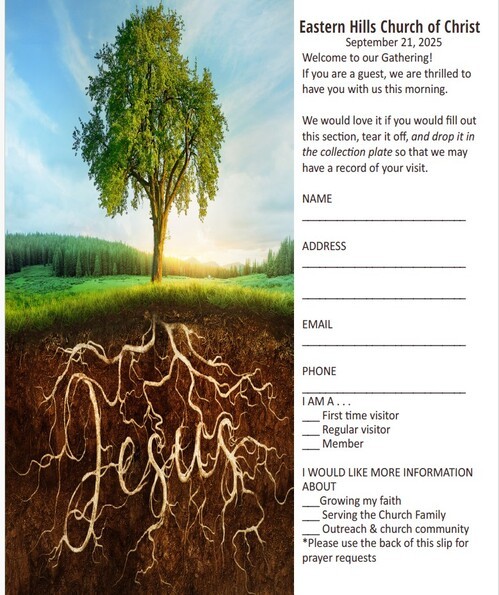 Jesus

Eastern Hills Church of Christ
September 21, 2025
Welcome to our Gathering!
If you are a guest, we are thrilled to have you with us this morning.

We would love it if you would fill out this section, tear it off, and drop it in the collection plate so that we may have a record of your visit.

NAME
____________________________

ADDRESS
____________________________

____________________________

EMAIL
____________________________

PHONE
____________________________

I AM A . . .
___ First time visitor
___ Regular visitor
___ Member

I WOULD LIKE MORE INFORMATION ABOUT
___Growing my faith
___ Serving the Church Family
___ Outreach & church community
*Please use the back of this slip for prayer requests